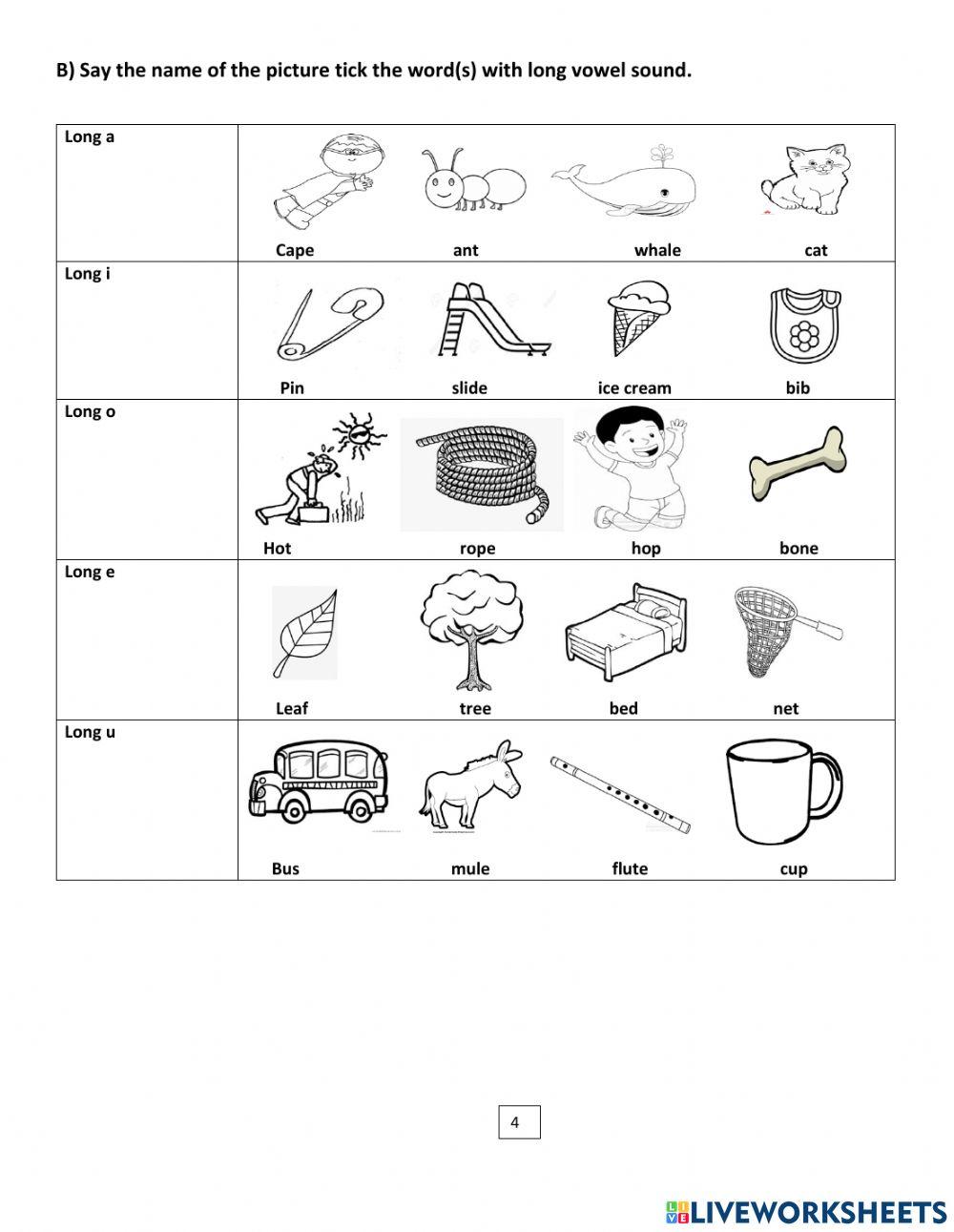 B) Say the name of the picture tick the word(s) with long vowel sound.

| Long a | Cape | ant | whale | cat |
|---|---|---|---|---|
| Long i | Pin | slide | ice cream | bib |
| Long o | Hot | rope | hop | bone |
| Long e | Leaf | tree | bed | net |
| Long u | Bus | mule | flute | cup |

4

LIVEWORKSHEETS